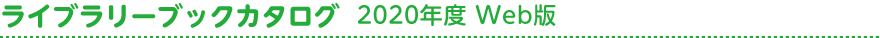 ライブラリーブックカタログ　2020年度 Web版